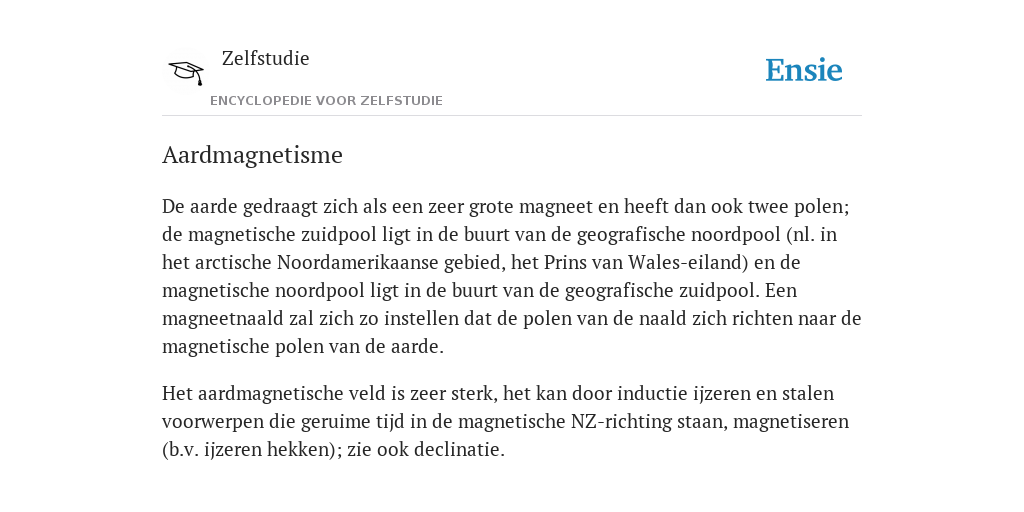 Zelfstudie

ENCYCLOPEDIE VOOR ZELFSTUDIE

Ensie

Aardmagnetisme

De aarde gedraagt zich als een zeer grote magneet en heeft dan ook twee polen; de magnetische zuidpool ligt in de buurt van de geografische noordpool (nl. in het arctische Noordamerikaanse gebied, het Prins van Wales-eiland) en de magnetische noordpool ligt in de buurt van de geografische zuidpool. Een magneetnaald zal zich zo instellen dat de polen van de naald zich richten naar de magnetische polen van de aarde.

Het aardmagnetische veld is zeer sterk, het kan door inductie ijzeren en stalen voorwerpen die geruime tijd in de magnetische NZ-richting staan, magnetiseren (b.v. ijzeren hekken); zie ook declinatie.